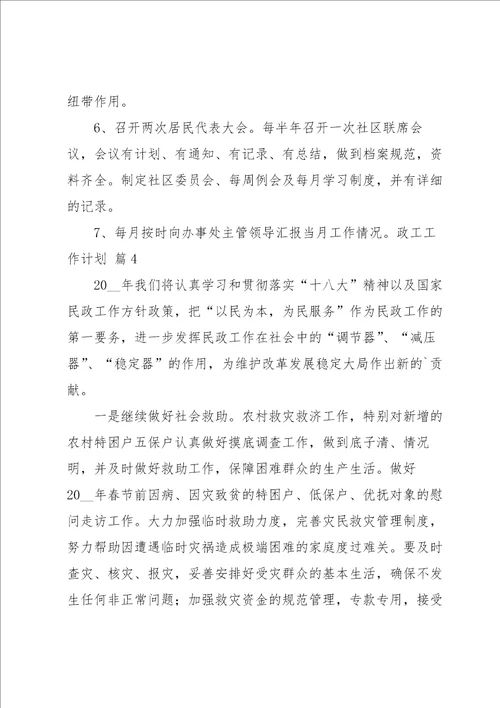 纽带作用。

6、召开两次居民代表大会。每半年召开一次社区联席会议，会议有计划、有通知、有记录、有总结，做到档案规范，资料齐全。制定社区委员会、每周例会及每月学习制度，并有详细的记录。

7、每月按时向办事处主管领导汇报当月工作情况。政工工作计划 篇4

20__年我们将认真学习和贯彻落实“十八大”精神以及国家民政工作方针政策，把“以民为本，为民服务”作为民政工作的第一要务，进一步发挥民政工作在社会中的“调节器”、“减压器”、“稳定器”的作用，为维护改革发展稳定大局作出新的`贡献。

一是继续做好社会救助。农村救灾救济工作，特别对新增的农村特困户五保户认真做好摸底调查工作，做到底子清、情况明，并及时做好救助工作，保障困难群众的生产生活。做好20__年春节前因病、因灾致贫的特困户、低保户、优抚对象的慰问走访工作。大力加强临时救助力度，完善灾民救灾管理制度，努力帮助因遭遇临时灾祸造成极端困难的家庭度过难关。要及时查灾、核灾、报灾，妥善安排好受灾群众的基本生活，确保不发生任何非正常问题；加强救灾资金的规范管理，专款专用，接受